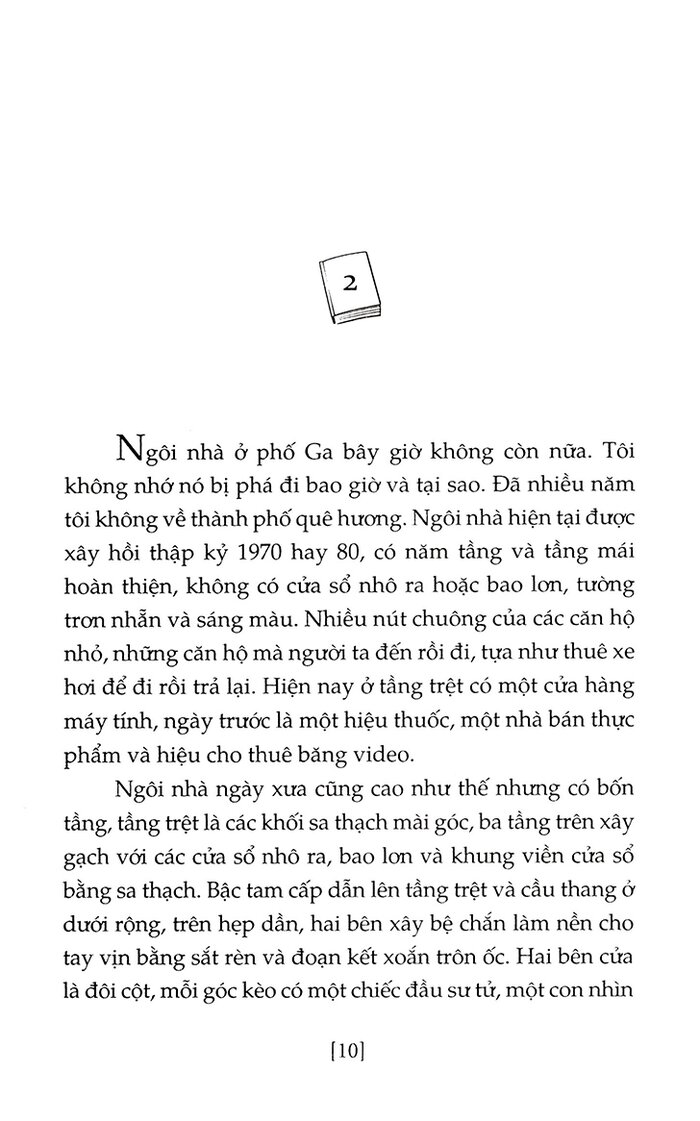 2

Ngôi nhà ở phố Ga bây giờ không còn nữa. Tôi không nhớ nó bị phá đi bao giờ và tại sao. Đã nhiều năm tôi không về thành phố quê hương. Ngôi nhà hiện tại được xây hồi thập kỷ 1970 hay 80, có năm tầng và tầng mái hoàn thiện, không có cửa sổ nhô ra hoặc bao lơn, tường trơn nhẵn và sáng màu. Nhiều nút chuông của các căn hộ nhỏ, những căn hộ mà người ta đến rồi đi, tựa như thuê xe hơi để đi rồi trả lại. Hiện nay ở tầng trệt có một cửa hàng máy tính, ngày trước là một hiệu thuốc, một nhà bán thực phẩm và hiệu cho thuê băng video.

Ngôi nhà ngày xưa cũng cao như thế nhưng có bốn tầng, tầng trệt là các khối sa thạch mài góc, ba tầng trên xây gạch với các cửa sổ nhô ra, bao lơn và khung viền cửa sổ bằng sa thạch. Bậc tam cấp dẫn lên tầng trệt và cầu thang ở dưới rộng, trên hẹp dần, hai bên xây bệ chắn làm nền cho tay vịn bằng sắt rèn và đoạn kết xoắn trôn ốc. Hai bên cửa là đôi cột, mỗi góc kèo có một chiếc đầu sư tử, một con nhìn

[10]